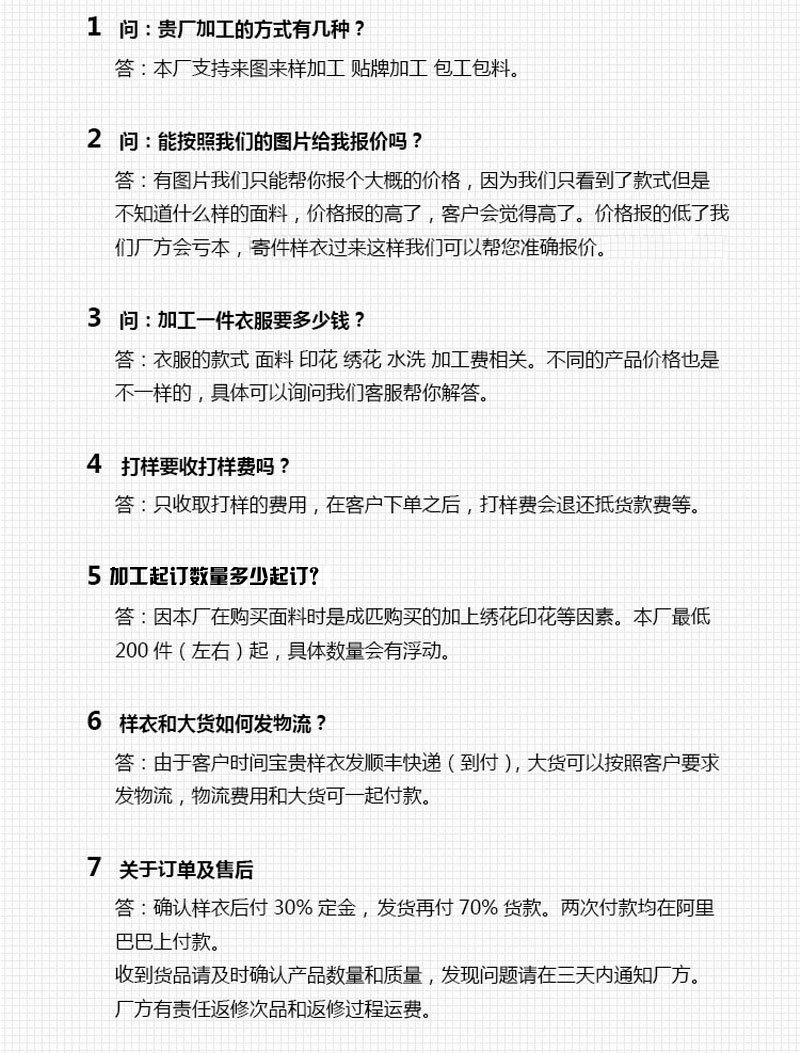 1 问：贵厂加工的方式有几种？

答：本厂支持来图来样加工 贴牌加工 包工包料。

2 问：能按照我们的图片给我报价吗？

答：有图片我们只能帮你报个大概的价格，因为我们只看到了款式但是不知道什么样的面料，价格报的高了，客户会觉得高了。价格报的低了我们厂方会亏本，寄件样衣过来这样我们可以帮您准确报价。

3 问：加工一件衣服要多少钱？

答：衣服的款式 面料 印花 绣花 水洗 加工费相关。不同的产品价格也是不一样的，具体可以询问我们客服帮你解答。

4 打样要收打样费吗？

答：只收取打样的费用，在客户下单之后，打样费会退还抵货款费等。

5 加工起订数量多少起订？

答：因本厂在购买面料时是成匹购买的加上绣花印花等因素。本厂最低200 件（左右）起，具体数量会有浮动。

6 样衣和大货如何发物流？

答：由于客户时间宝贵样衣发顺丰快递（到付)，大货可以按照客户要求发物流，物流费用和大货可一起付款。

7 关于订单及售后

答：确认样衣后付 30% 定金，发货再付 70% 货款。两次付款均在阿里巴巴上付款。
收到货品请及时确认产品数量和质量，发现问题请在三天内通知厂方。
厂方有责任返修次品和返修过程运费。